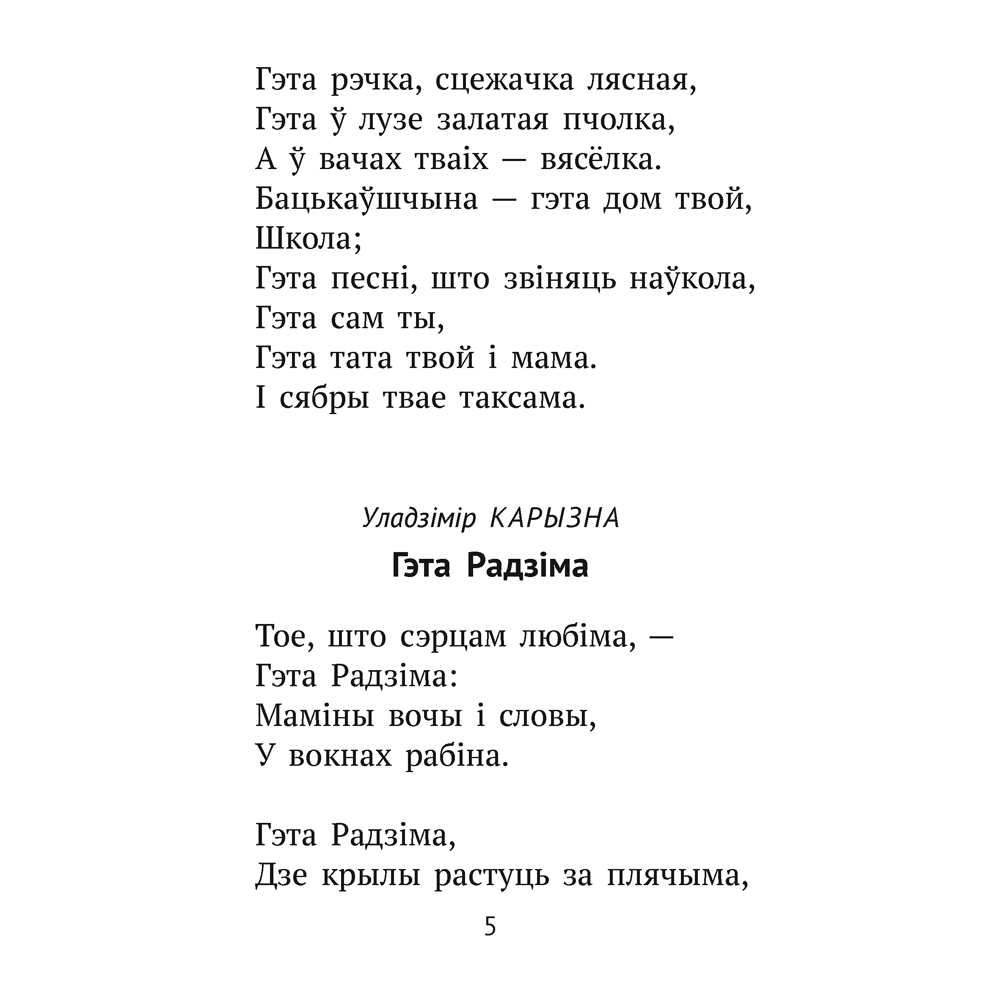 Гэта рэчка, сцежачка лясная,
Гэта ў лузе залатая пчолка,
А ў вачах тваіх — вясёлка.
Бацькаўшчына — гэта дом твой,
Школа;
Гэта песні, што звіняць наўкола,
Гэта сам ты,
Гэта тата твой і мама.
І сябры твае таксама.

Уладзімір КАРЫЗНА

Гэта Радзіма

Тое, што сэрцам любіма, —
Гэта Радзіма:
Маміны вочы і словы,
У вокнах рабіна.

Гэта Радзіма,
Дзе крылы растуць за плячыма,

5